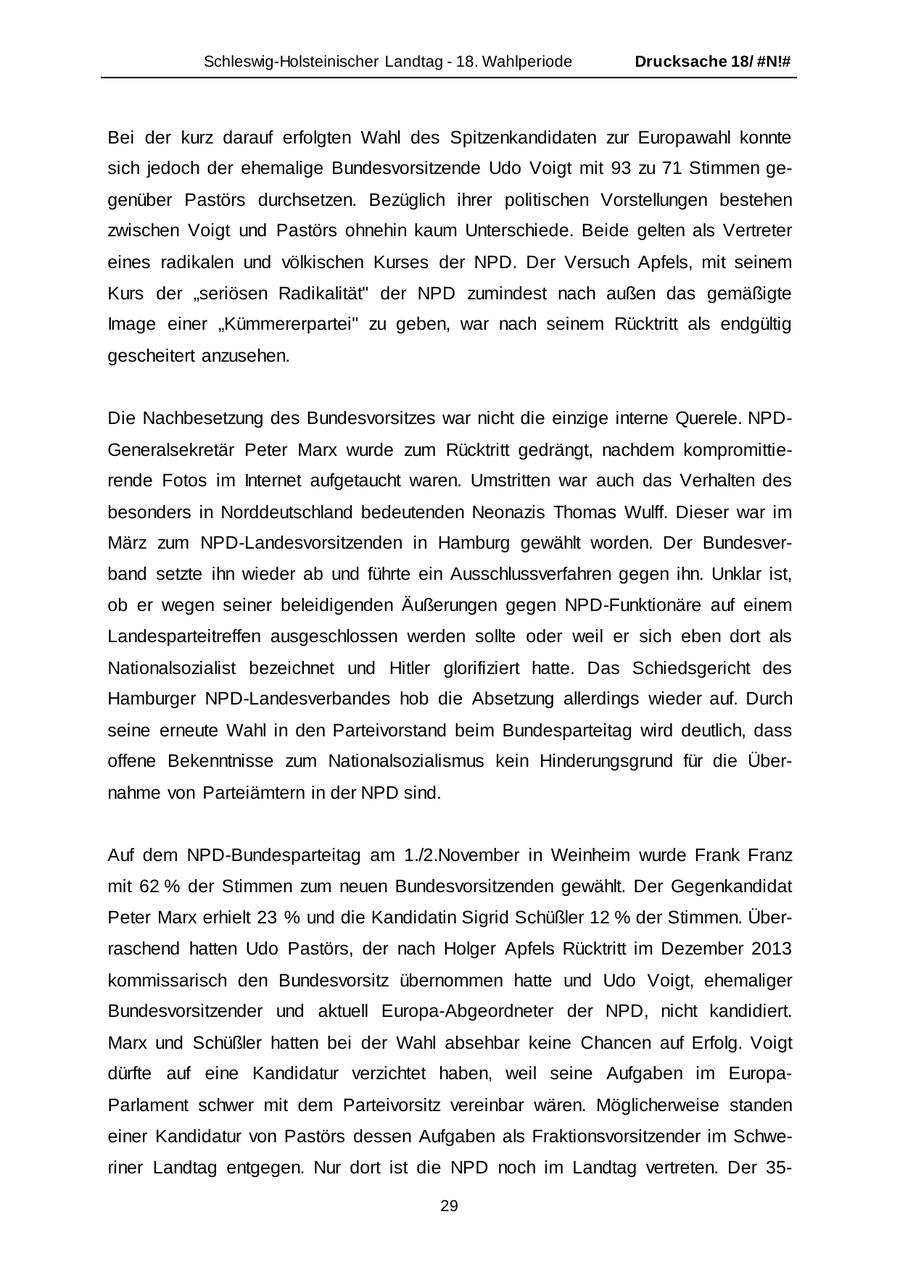 Schleswig-Holsteinischer Landtag - 18. Wahlperiode Drucksache 18/ #N!#

Bei der kurz darauf erfolgten Wahl des Spitzenkandidaten zur Europawahl konnte sich jedoch der ehemalige Bundesvorsitzende Udo Voigt mit 93 zu 71 Stimmen gegenüber Pastörs durchsetzen. Bezüglich ihrer politischen Vorstellungen bestehen zwischen Voigt und Pastörs ohnehin kaum Unterschiede. Beide gelten als Vertreter eines radikalen und völkischen Kurses der NPD. Der Versuch Apfels, mit seinem Kurs der „seriösen Radikalität" der NPD zumindest nach außen das gemäßigte Image einer „Kümmererpartei" zu geben, war nach seinem Rücktritt als endgültig gescheitert anzusehen.

Die Nachbesetzung des Bundesvorsitzes war nicht die einzige interne Querele. NPD-Generalsekretär Peter Marx wurde zum Rücktritt gedrängt, nachdem kompromittierende Fotos im Internet aufgetaucht waren. Umstritten war auch das Verhalten des besonders in Norddeutschland bedeutenden Neonazis Thomas Wulff. Dieser war im März zum NPD-Landesvorsitzenden in Hamburg gewählt worden. Der Bundesverband setzte ihn wieder ab und führte ein Ausschlussverfahren gegen ihn. Unklar ist, ob er wegen seiner beleidigenden Äußerungen gegen NPD-Funktionäre auf einem Landesparteitreffen ausgeschlossen werden sollte oder weil er sich eben dort als Nationalsozialist bezeichnet und Hitler glorifiziert hatte. Das Schiedsgericht des Hamburger NPD-Landesverbandes hob die Absetzung allerdings wieder auf. Durch seine erneute Wahl in den Parteivorstand beim Bundesparteitag wird deutlich, dass offene Bekenntnisse zum Nationalsozialismus kein Hinderungsgrund für die Übernahme von Parteiämtern in der NPD sind.

Auf dem NPD-Bundesparteitag am 1./2.November in Weinheim wurde Frank Franz mit 62 % der Stimmen zum neuen Bundesvorsitzenden gewählt. Der Gegenkandidat Peter Marx erhielt 23 % und die Kandidatin Sigrid Schüßler 12 % der Stimmen. Überraschend hatten Udo Pastörs, der nach Holger Apfels Rücktritt im Dezember 2013 kommissarisch den Bundesvorsitz übernommen hatte und Udo Voigt, ehemaliger Bundesvorsitzender und aktuell Europa-Abgeordneter der NPD, nicht kandidiert. Marx und Schüßler hatten bei der Wahl absehbar keine Chancen auf Erfolg. Voigt dürfte auf eine Kandidatur verzichtet haben, weil seine Aufgaben im Europa-Parlament schwer mit dem Parteivorsitz vereinbar wären. Möglicherweise standen einer Kandidatur von Pastörs dessen Aufgaben als Fraktionsvorsitzender im Schweriner Landtag entgegen. Nur dort ist die NPD noch im Landtag vertreten. Der 35-

29